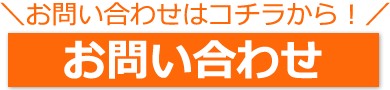 ＼お問い合わせはコチラから！／

お問い合わせ